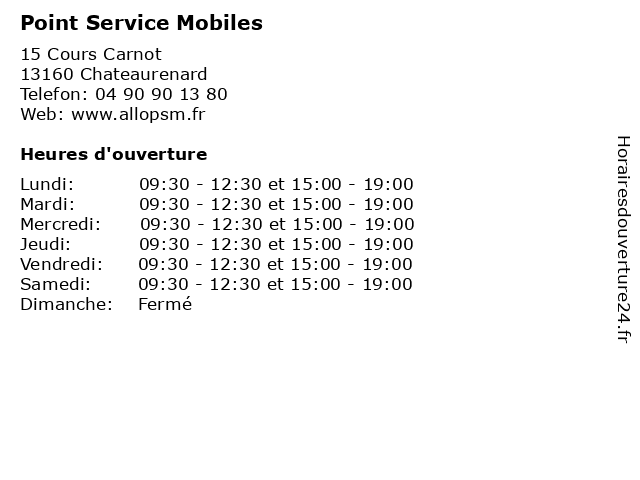 Point Service Mobiles

15 Cours Carnot
13160 Chateaurenard
Telefon: 04 90 90 13 80
Web: www.allopsm.fr

Heures d'ouverture

Lundi: 09:30 - 12:30 et 15:00 - 19:00
Mardi: 09:30 - 12:30 et 15:00 - 19:00
Mercredi: 09:30 - 12:30 et 15:00 - 19:00
Jeudi: 09:30 - 12:30 et 15:00 - 19:00
Vendredi: 09:30 - 12:30 et 15:00 - 19:00
Samedi: 09:30 - 12:30 et 15:00 - 19:00
Dimanche: Fermé

Horairesdouverture24.fr